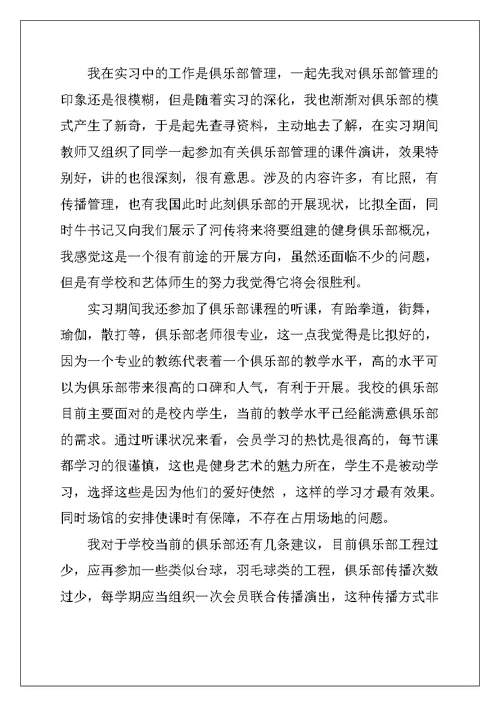 我在实习中的工作是俱乐部管理，一起先我对俱乐部管理的印象还是很模糊，但是随着实习的深化，我也渐渐对俱乐部的模式产生了新奇，于是起先查寻资料，主动地去了解，在实习期间教师又组织了同学一起参加有关俱乐部管理的课件演讲，效果特别好，讲的也很深刻，很有意思。涉及的内容许多，有比照，有传播管理，也有我国此时此刻俱乐部的开展现状，比拟全面，同时牛书记又向我们展示了河传将来将要组建的健身俱乐部概况，我感觉这是一个很有前途的开展方向，虽然还面临不少的问题，但是有学校和艺体师生的努力我觉得它将会很胜利。

实习期间我还参加了俱乐部课程的听课，有跆拳道，街舞，瑜伽，散打等，俱乐部老师很专业，这一点我觉得是比拟好的，因为一个专业的教练代表着一个俱乐部的教学水平，高的水平可以为俱乐部带来很高的口碑和人气，有利于开展。我校的俱乐部目前主要面对的是校内学生，当前的教学水平已经能满意俱乐部的需求。通过听课状况来看，会员学习的热忱是很高的，每节课都学习的很谨慎，这也是健身艺术的魅力所在，学生不是被动学习，选择这些是因为他们的爱好使然 ，这样的学习才最有效果。同时场馆的安排使课时有保障，不存在占用场地的问题。

我对于学校当前的俱乐部还有几条建议，目前俱乐部工程过少，应再参加一些类似台球，羽毛球类的工程，俱乐部传播次数过少，每学期应当组织一次会员联合传播演出，这种传播方式非